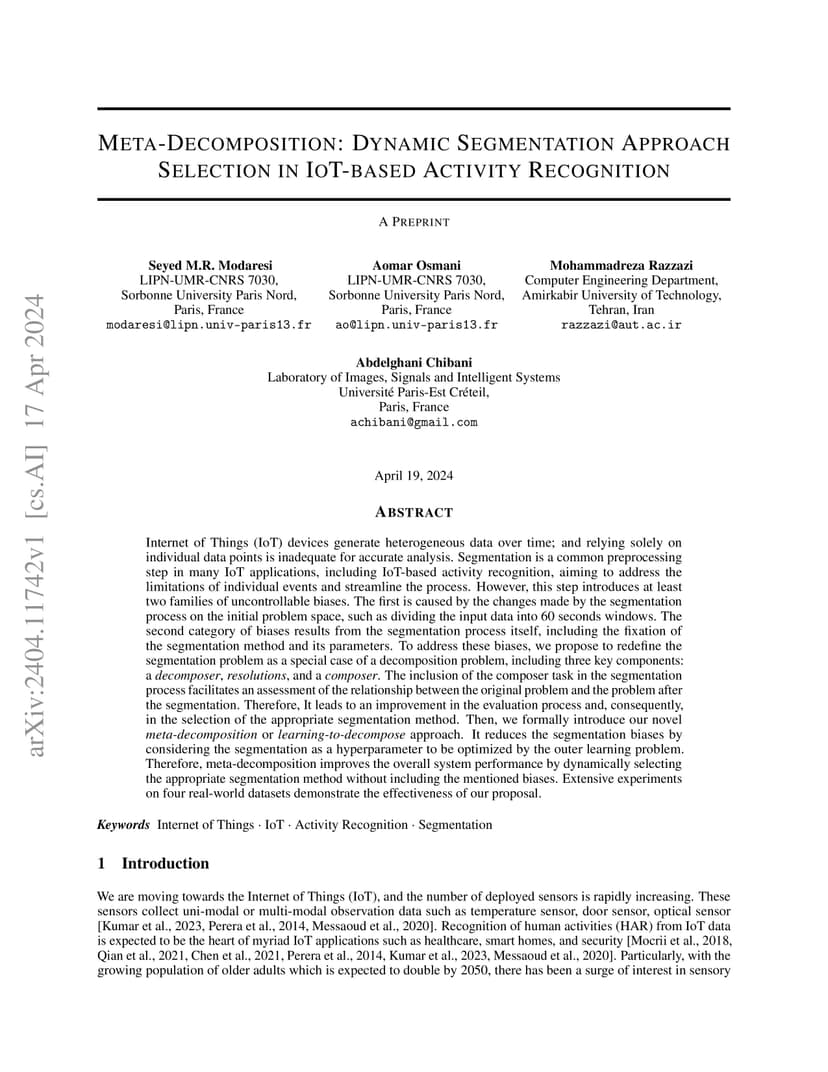 arXiv:2404.11742v1 [cs.AI] 17 Apr 2024

META-DECOMPOSITION: DYNAMIC SEGMENTATION APPROACH SELECTION IN IOT-BASED ACTIVITY RECOGNITION

A PREPRINT

Seyed M.R. Modaresi
LIPN-UMR-CNRS 7030,
Sorbonne University Paris Nord,
Paris, France
modaresi@lipn.univ-paris13.fr

Aomar Osmani
LIPN-UMR-CNRS 7030,
Sorbonne University Paris Nord,
Paris, France
ao@lipn.univ-paris13.fr

Mohammadreza Razzazi
Computer Engineering Department,
Amirkabir University of Technology,
Tehran, Iran
razzazi@aut.ac.ir

Abdelghani Chibani
Laboratory of Images, Signals and Intelligent Systems
Université Paris-Est Créteil,
Paris, France
achibani@gmail.com

April 19, 2024

ABSTRACT

Internet of Things (IoT) devices generate heterogeneous data over time; and relying solely on individual data points is inadequate for accurate analysis. Segmentation is a common preprocessing step in many IoT applications, including IoT-based activity recognition, aiming to address the limitations of individual events and streamline the process. However, this step introduces at least two families of uncontrollable biases. The first is caused by the changes made by the segmentation process on the initial problem space, such as dividing the input data into 60 seconds windows. The second category of biases results from the segmentation process itself, including the fixation of the segmentation method and its parameters. To address these biases, we propose to redefine the segmentation problem as a special case of a decomposition problem, including three key components: a decomposer, resolutions, and a composer. The inclusion of the composer task in the segmentation process facilitates an assessment of the relationship between the original problem and the problem after the segmentation. Therefore, It leads to an improvement in the evaluation process and, consequently, in the selection of the appropriate segmentation method. Then, we formally introduce our novel meta-decomposition or learning-to-decompose approach. It reduces the segmentation biases by considering the segmentation as a hyperparameter to be optimized by the outer learning problem. Therefore, meta-decomposition improves the overall system performance by dynamically selecting the appropriate segmentation method without including the mentioned biases. Extensive experiments on four real-world datasets demonstrate the effectiveness of our proposal.

Keywords Internet of Things · IoT · Activity Recognition · Segmentation

1 Introduction

We are moving towards the Internet of Things (IoT), and the number of deployed sensors is rapidly increasing. These sensors collect uni-modal or multi-modal observation data such as temperature sensor, door sensor, optical sensor [Kumar et al., 2023, Perera et al., 2014, Messaoud et al., 2020]. Recognition of human activities (HAR) from IoT data is expected to be the heart of myriad IoT applications such as healthcare, smart homes, and security [Mocrii et al., 2018, Qian et al., 2021, Chen et al., 2021, Perera et al., 2014, Kumar et al., 2023, Messaoud et al., 2020]. Particularly, with the growing population of older adults which is expected to double by 2050, there has been a surge of interest in sensory